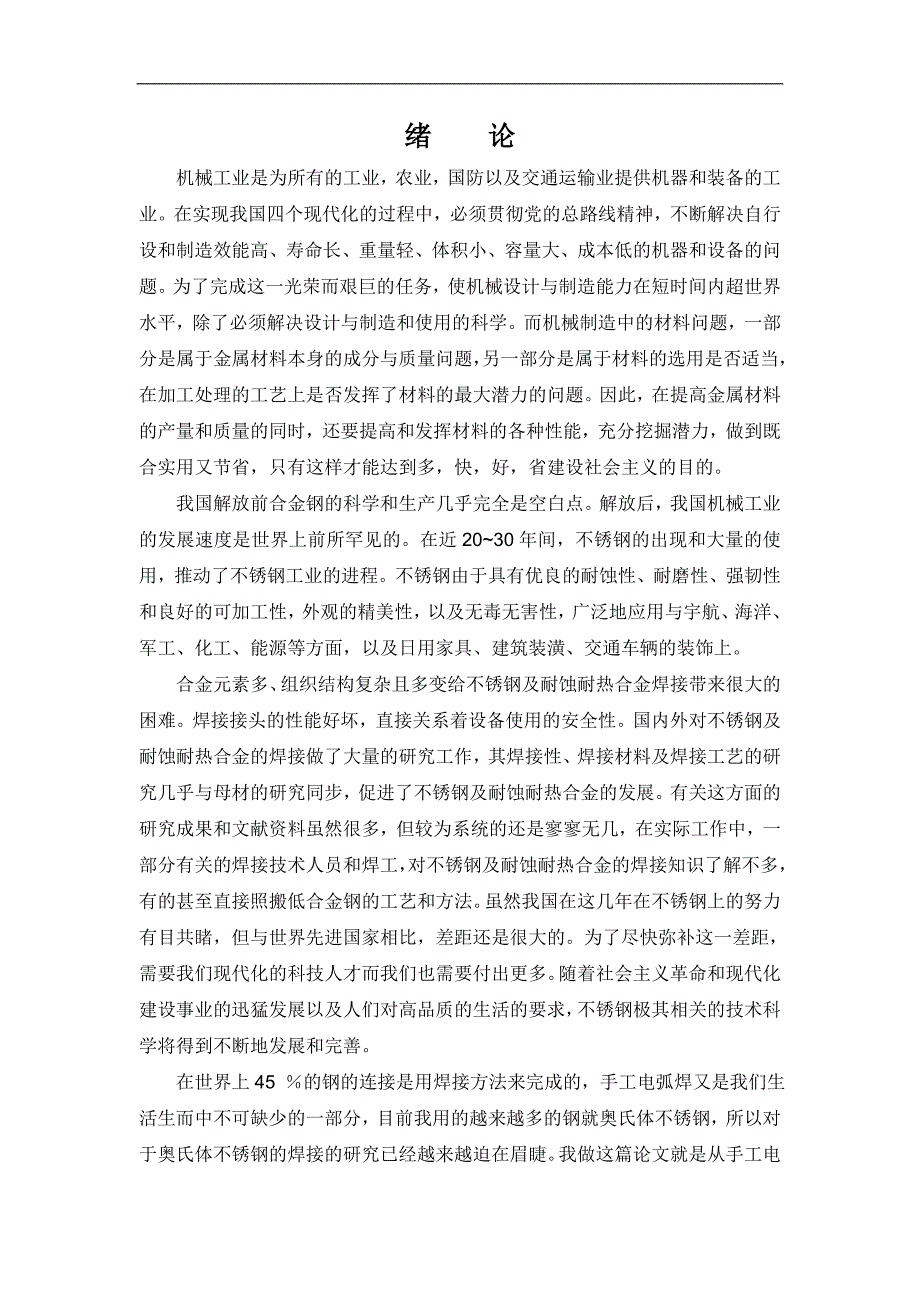 绪　论

机械工业是为所有的工业，农业，国防以及交通运输业提供机器和装备的工业。在实现我国四个现代化的过程中，必须贯彻党的总路线精神，不断解决自行设和制造效能高、寿命长、重量轻、体积小、容量大、成本低的机器和设备的问题。为了完成这一光荣而艰巨的任务，使机械设计与制造能力在短时间内超世界水平，除了必须解决设计与制造和使用的科学。而机械制造中的材料问题，一部分是属于金属材料本身的成分与质量问题，另一部分是属于材料的选用是否适当，在加工处理的工艺上是否发挥了材料的最大潜力的问题。因此，在提高金属材料的产量和质量的同时，还要提高和发挥材料的各种性能，充分挖掘潜力，做到既合实用又节省，只有这样才能达到多，快，好，省建设社会主义的目的。

我国解放前合金钢的科学和生产几乎完全是空白点。解放后，我国机械工业的发展速度是世界上前所罕见的。在近 20~30 年间，不锈钢的出现和大量的使用，推动了不锈钢工业的进程。不锈钢由于具有优良的耐蚀性、耐磨性、强韧性和良好的可加工性，外观的精美性，以及无毒无害性，广泛地应用与宇航、海洋、军工、化工、能源等方面，以及日用家具、建筑装潢、交通车辆的装饰上。

合金元素多、组织结构复杂且多变给不锈钢及耐蚀耐热合金焊接带来很大的困难。焊接接头的性能好坏，直接关系着设备使用的安全性。国内外对不锈钢及耐蚀耐热合金的焊接做了大量的研究工作，其焊接性、焊接材料及焊接工艺的研究几乎与母材的研究同步，促进了不锈钢及耐蚀耐热合金的发展。有关这方面的研究成果和文献资料虽然很多，但较为系统的还是寥寥无几，在实际工作中，一部分有关的焊接技术人员和焊工，对不锈钢及耐蚀耐热合金的焊接知识了解不多，有的甚至直接照搬低合金钢的工艺和方法。虽然我国在这几年在不锈钢上的努力有目共睹，但与世界先进国家相比，差距还是很大的。为了尽快弥补这一差距，需要我们现代化的科技人才而我们也需要付出更多。随着社会主义革命和现代化建设事业的迅猛发展以及人们对高品质的生活的要求，不锈钢极其相关的技术科学将得到不断地发展和完善。

在世界上 45 %的钢的连接是用焊接方法来完成的，手工电弧焊又是我们生活生而中不可缺少的一部分，目前我用的越来越多的钢就奥氏体不锈钢，所以对于奥氏体不锈钢的焊接的研究已经越来越迫在眉睫。我做这篇论文就是从手工电